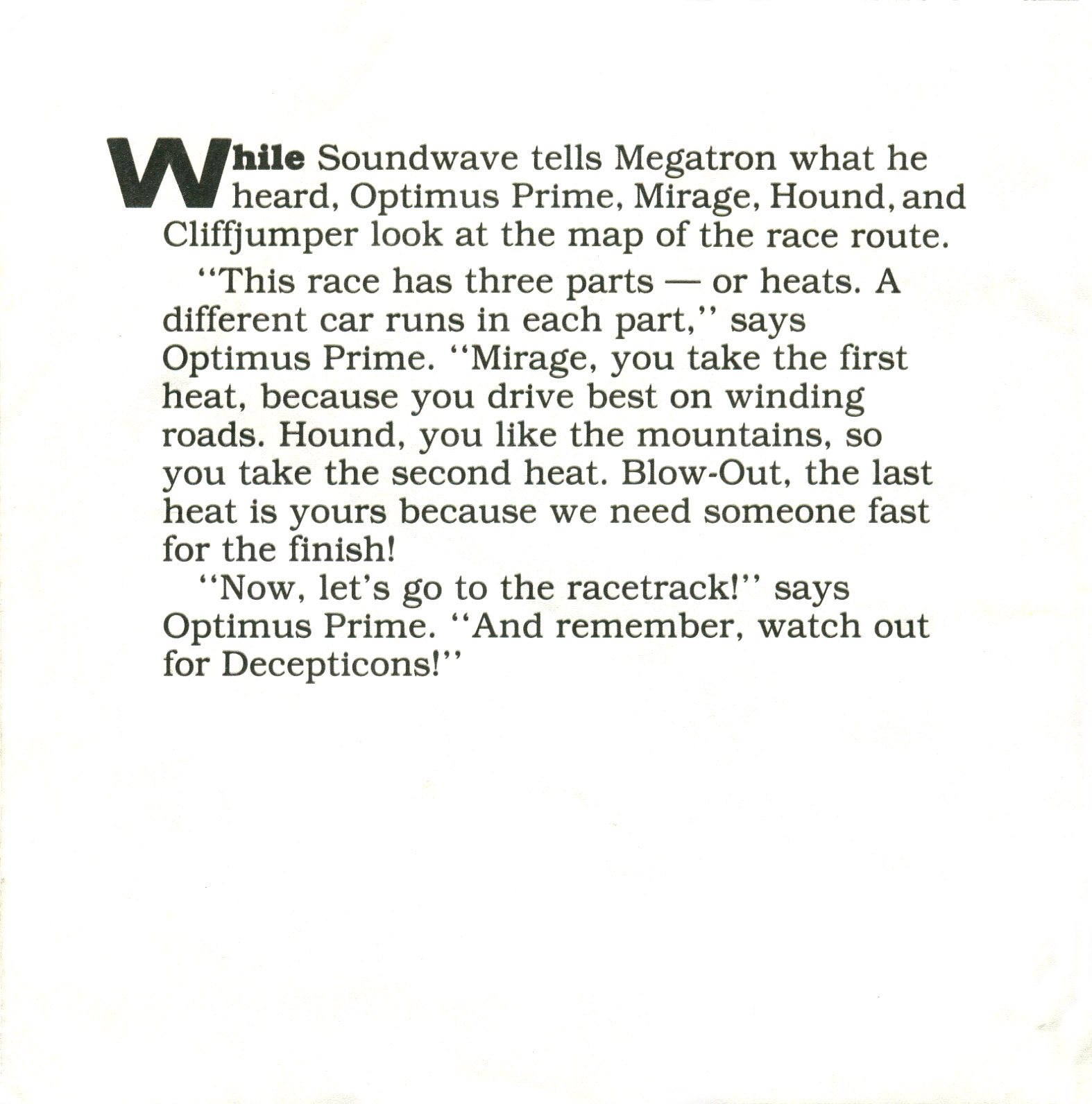 While Soundwave tells Megatron what he heard, Optimus Prime, Mirage, Hound, and Cliffjumper look at the map of the race route.

"This race has three parts — or heats. A different car runs in each part," says Optimus Prime. "Mirage, you take the first heat, because you drive best on winding roads. Hound, you like the mountains, so you take the second heat. Blow-Out, the last heat is yours because we need someone fast for the finish!

"Now, let's go to the racetrack!" says Optimus Prime. "And remember, watch out for Decepticons!"